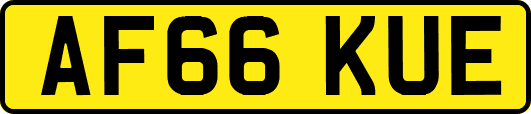 AF66 KUE